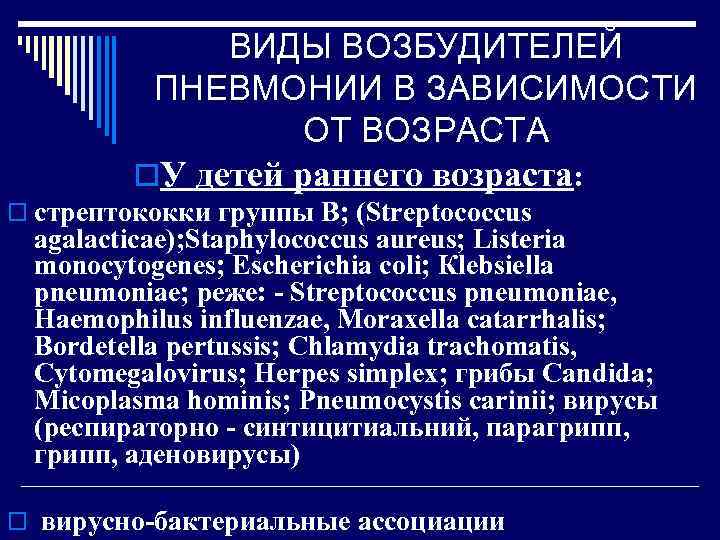 ВИДЫ ВОЗБУДИТЕЛЕЙ ПНЕВМОНИИ В ЗАВИСИМОСТИ ОТ ВОЗРАСТА

У детей раннего возраста:

стрептококки группы В; (Streptococcus agalacticae);Staphylococcus aureus; Listeria monocytogenes; Escherichia coli; Klebsiella pneumoniae; реже: - Streptococcus pneumoniae, Haemophilus influenzae, Moraxella catarrhalis; Bordetella pertussis; Chlamydia trachomatis, Cytomegalovirus; Herpes simplex; грибы Candida; Micoplasma hominis; Pneumocystis carinii; вирусы (респираторно - синтицитиальний, парагрипп, грипп, аденовирусы)

вирусно-бактериальные ассоциации